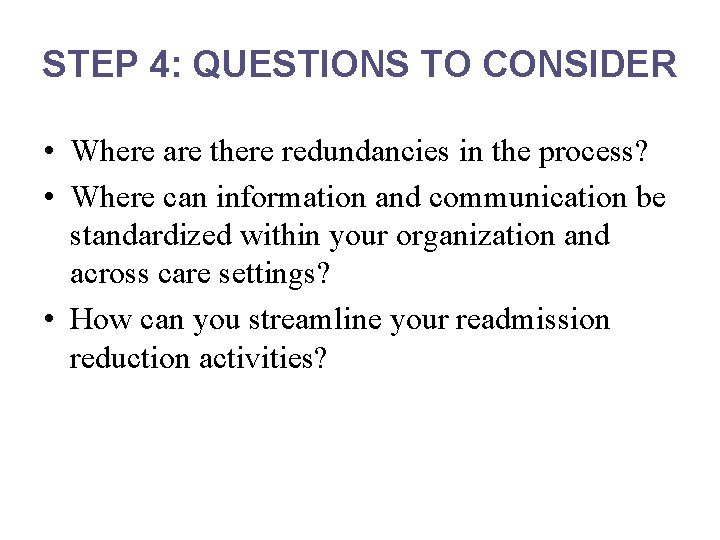 STEP 4: QUESTIONS TO CONSIDER

• Where are there redundancies in the process?
• Where can information and communication be standardized within your organization and across care settings?
• How can you streamline your readmission reduction activities?